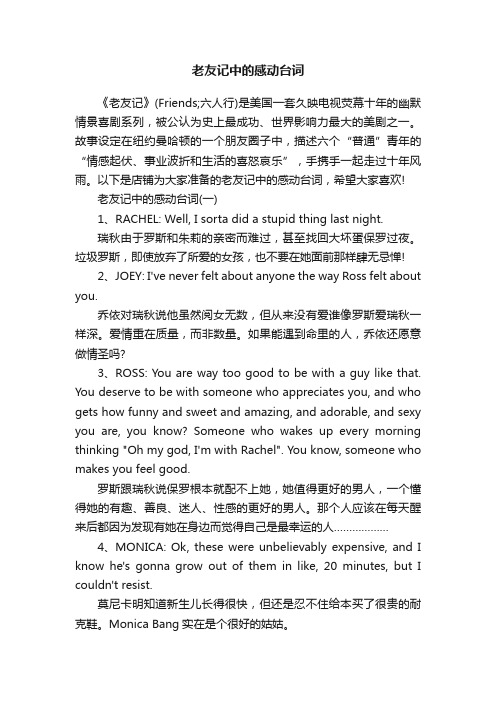 老友记中的感动台词

《老友记》(Friends;六人行)是美国一套久映电视荧幕十年的幽默情景喜剧系列，被公认为史上最成功、世界影响力最大的美剧之一。故事设定在纽约曼哈顿的一个朋友圈子中，描述六个“普通”青年的“情感起伏、事业波折和生活的喜怒哀乐”，手携手一起走过十年风雨。以下是店铺为大家准备的老友记中的感动台词，希望大家喜欢!

老友记中的感动台词(一)

1、RACHEL: Well, I sorta did a stupid thing last night.

瑞秋由于罗斯和朱莉的亲密而难过，甚至找回大坏蛋保罗过夜。垃圾罗斯，即使放弃了所爱的女孩，也不要在她面前那样肆无忌惮!

2、JOEY: I've never felt about anyone the way Ross felt about you.

乔依对瑞秋说他虽然阅女无数，但从来没有爱谁像罗斯爱瑞秋一样深。爱情重在质量，而非数量。如果能遇到命里的人，乔依还愿意做情圣吗?

3、ROSS: You are way too good to be with a guy like that. You deserve to be with someone who appreciates you, and who gets how funny and sweet and amazing, and adorable, and sexy you are, you know? Someone who wakes up every morning thinking "Oh my god, I'm with Rachel". You know, someone who makes you feel good.

罗斯跟瑞秋说保罗根本就配不上她，她值得更好的男人，一个懂得她的有趣、善良、迷人、性感的更好的男人。那个人应该在每天醒来后都因为发现有她在身边而觉得自己是最幸运的人………………

4、MONICA: Ok, these were unbelievably expensive, and I know he's gonna grow out of them in like, 20 minutes, but I couldn't resist.

莫尼卡明知道新生儿长得很快，但还是忍不住给本买了很贵的耐克鞋。Monica Bang 实在是个很好的姑姑。